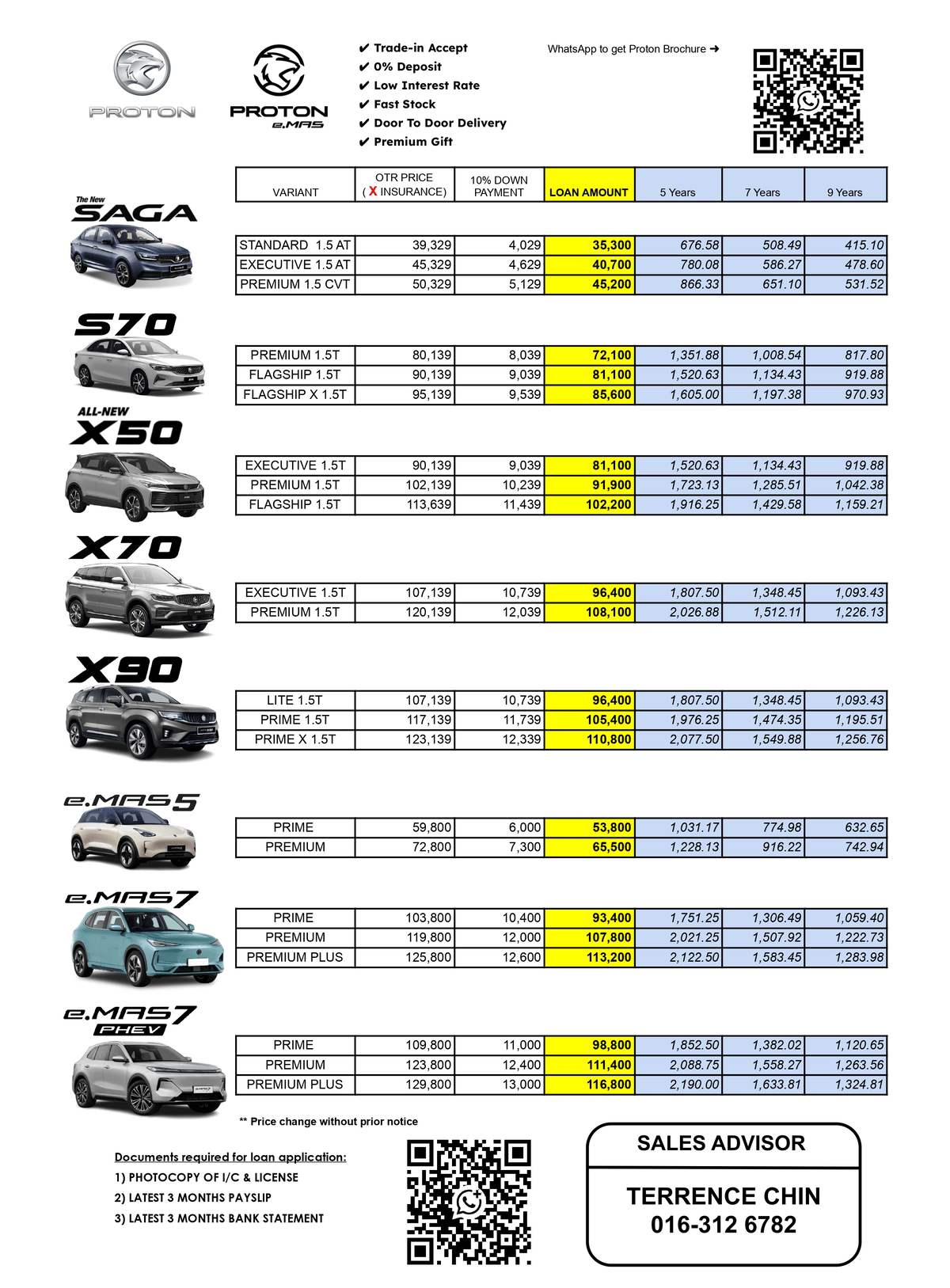 PROTON

PROTON
e.MAS

✔ Trade-in Accept
✔ 0% Deposit
✔ Low Interest Rate
✔ Fast Stock
✔ Door To Door Delivery
✔ Premium Gift

WhatsApp to get Proton Brochure ➜

| VARIANT | OTR PRICE ( X INSURANCE) | 10% DOWN PAYMENT | LOAN AMOUNT | 5 Years | 7 Years | 9 Years |
|---|---|---|---|---|---|---|

The New SAGA

| STANDARD 1.5 AT | 39,329 | 4,029 | 35,300 | 676.58 | 508.49 | 415.10 |
|---|---|---|---|---|---|---|
| EXECUTIVE 1.5 AT | 45,329 | 4,629 | 40,700 | 780.08 | 586.27 | 478.60 |
| PREMIUM 1.5 CVT | 50,329 | 5,129 | 45,200 | 866.33 | 651.10 | 531.52 |

S70

| PREMIUM 1.5T | 80,139 | 8,039 | 72,100 | 1,351.88 | 1,008.54 | 817.80 |
|---|---|---|---|---|---|---|
| FLAGSHIP 1.5T | 90,139 | 9,039 | 81,100 | 1,520.63 | 1,134.43 | 919.88 |
| FLAGSHIP X 1.5T | 95,139 | 9,539 | 85,600 | 1,605.00 | 1,197.38 | 970.93 |

ALL-NEW X50

| EXECUTIVE 1.5T | 90,139 | 9,039 | 81,100 | 1,520.63 | 1,134.43 | 919.88 |
|---|---|---|---|---|---|---|
| PREMIUM 1.5T | 102,139 | 10,239 | 91,900 | 1,723.13 | 1,285.51 | 1,042.38 |
| FLAGSHIP 1.5T | 113,639 | 11,439 | 102,200 | 1,916.25 | 1,429.58 | 1,159.21 |

X70

| EXECUTIVE 1.5T | 107,139 | 10,739 | 96,400 | 1,807.50 | 1,348.45 | 1,093.43 |
|---|---|---|---|---|---|---|
| PREMIUM 1.5T | 120,139 | 12,039 | 108,100 | 2,026.88 | 1,512.11 | 1,226.13 |

X90

| LITE 1.5T | 107,139 | 10,739 | 96,400 | 1,807.50 | 1,348.45 | 1,093.43 |
|---|---|---|---|---|---|---|
| PRIME 1.5T | 117,139 | 11,739 | 105,400 | 1,976.25 | 1,474.35 | 1,195.51 |
| PRIME X 1.5T | 123,139 | 12,339 | 110,800 | 2,077.50 | 1,549.88 | 1,256.76 |

e.MAS5

| PRIME | 59,800 | 6,000 | 53,800 | 1,031.17 | 774.98 | 632.65 |
|---|---|---|---|---|---|---|
| PREMIUM | 72,800 | 7,300 | 65,500 | 1,228.13 | 916.22 | 742.94 |

e.MAS7

| PRIME | 103,800 | 10,400 | 93,400 | 1,751.25 | 1,306.49 | 1,059.40 |
|---|---|---|---|---|---|---|
| PREMIUM | 119,800 | 12,000 | 107,800 | 2,021.25 | 1,507.92 | 1,222.73 |
| PREMIUM PLUS | 125,800 | 12,600 | 113,200 | 2,122.50 | 1,583.45 | 1,283.98 |

e.MAS7 PHEV

| PRIME | 109,800 | 11,000 | 98,800 | 1,852.50 | 1,382.02 | 1,120.65 |
|---|---|---|---|---|---|---|
| PREMIUM | 123,800 | 12,400 | 111,400 | 2,088.75 | 1,558.27 | 1,263.56 |
| PREMIUM PLUS | 129,800 | 13,000 | 116,800 | 2,190.00 | 1,633.81 | 1,324.81 |

** Price change without prior notice

Documents required for loan application:
1) PHOTOCOPY OF I/C & LICENSE
2) LATEST 3 MONTHS PAYSLIP
3) LATEST 3 MONTHS BANK STATEMENT

SALES ADVISOR
TERRENCE CHIN
016-312 6782